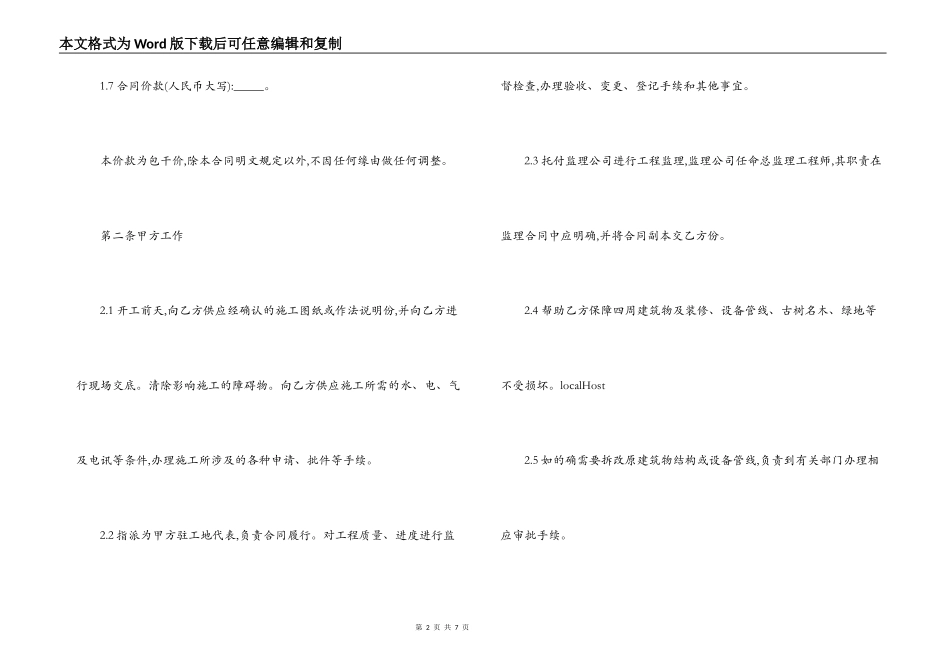 本文格式为Word版下载后可任意编辑和复制

1.7 合同价款(人民币大写):______。

本价款为包干价,除本合同明文规定以外,不因任何缘由做任何调整。

第二条甲方工作

2.1 开工前天,向乙方供应经确认的施工图纸或作法说明份,并向乙方进行现场交底。清除影响施工的障碍物。向乙方供应施工所需的水、电、气及电讯等条件,办理施工所涉及的各种申请、批件等手续。

2.2 指派为甲方驻工地代表,负责合同履行。对工程质量、进度进行监督检查,办理验收、变更、登记手续和其他事宜。

2.3 托付监理公司进行工程监理,监理公司任命总监理工程师,其职责在监理合同中应明确,并将合同副本交乙方份。

2.4 帮助乙方保障四周建筑物及装修、设备管线、古树名木、绿地等不受损坏。localHost

2.5 如的确需要拆改原建筑物结构或设备管线,负责到有关部门办理相应审批手续。

第 2 页 共 7 页